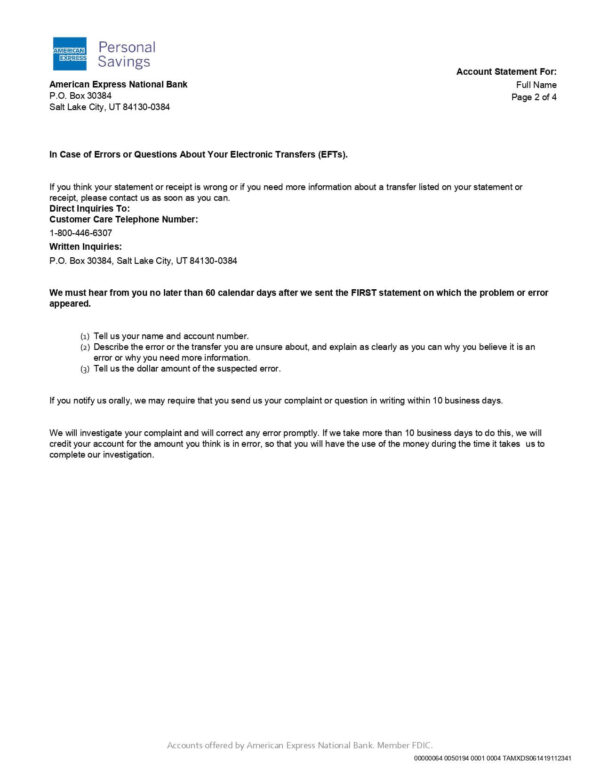 AMERICAN EXPRESS Personal Savings

American Express National Bank
P.O. Box 30384
Salt Lake City, UT 84130-0384

Account Statement For:
Full Name
Page 2 of 4

In Case of Errors or Questions About Your Electronic Transfers (EFTs).

If you think your statement or receipt is wrong or if you need more information about a transfer listed on your statement or receipt, please contact us as soon as you can.

Direct Inquiries To:
Customer Care Telephone Number:
1-800-446-6307
Written Inquiries:
P.O. Box 30384, Salt Lake City, UT 84130-0384

We must hear from you no later than 60 calendar days after we sent the FIRST statement on which the problem or error appeared.

(1) Tell us your name and account number.
(2) Describe the error or the transfer you are unsure about, and explain as clearly as you can why you believe it is an error or why you need more information.
(3) Tell us the dollar amount of the suspected error.

If you notify us orally, we may require that you send us your complaint or question in writing within 10 business days.

We will investigate your complaint and will correct any error promptly. If we take more than 10 business days to do this, we will credit your account for the amount you think is in error, so that you will have the use of the money during the time it takes us to complete our investigation.

Accounts offered by American Express National Bank. Member FDIC.
00000064 0050194 0001 0004 TAMXDS061419112341